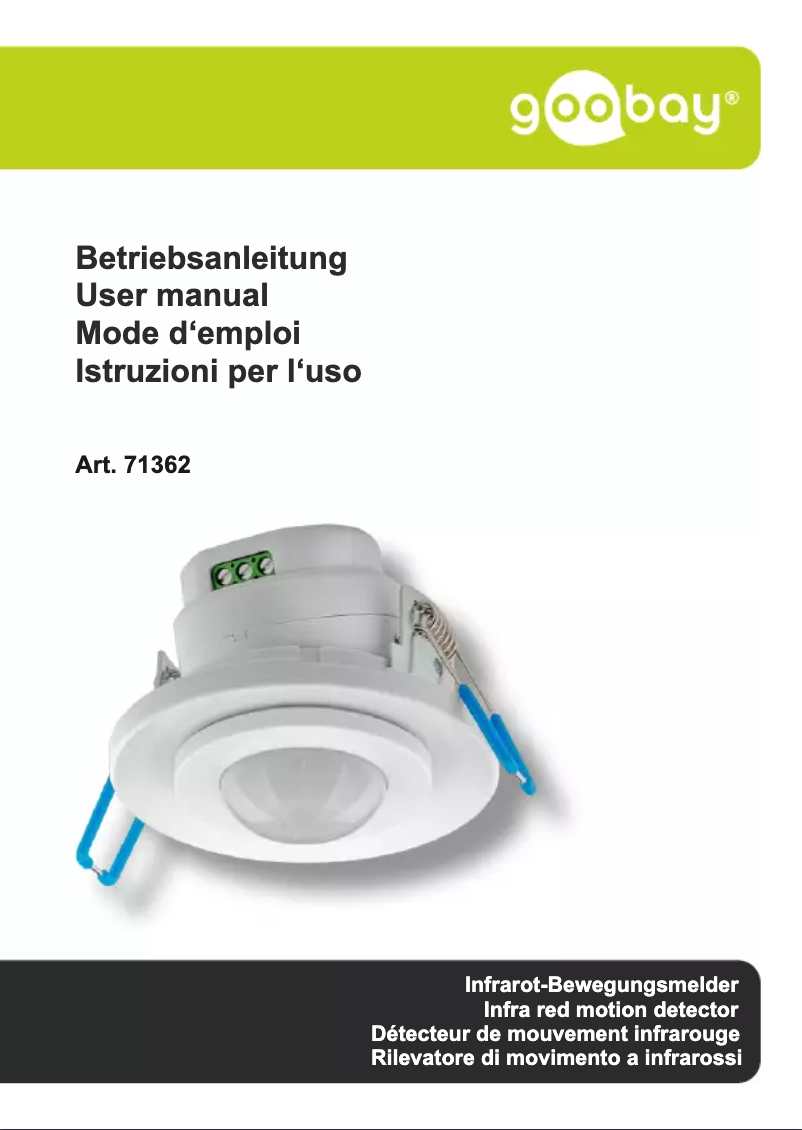 goobay®

Betriebsanleitung
User manual
Mode d‘emploi
Istruzioni per l‘uso

Art. 71362

Infrarot-Bewegungsmelder
Infra red motion detector
Détecteur de mouvement infrarouge
Rilevatore di movimento a infrarossi